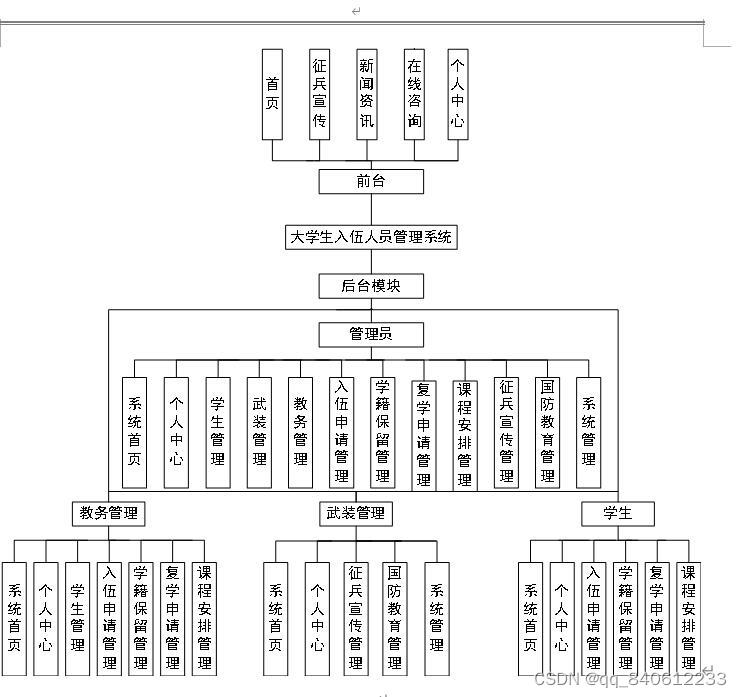 首页

征兵宣传

新闻资讯

在线咨询

个人中心

前台

大学生入伍人员管理系统

后台模块

管理员

系统首页

个人中心

学生管理

武装管理

教务管理

入伍申请管理

学籍保留管理

复学申请管理

课程安排管理

征兵宣传管理

国防教育管理

系统管理

教务管理

武装管理

学生

系统首页

个人中心

学生管理

入伍申请管理

学籍保留管理

复学申请管理

课程安排管理

系统首页

个人中心

征兵宣传管理

国防教育管理

系统管理

系统首页

个人中心

入伍申请管理

学籍保留管理

复学申请管理

课程安排管理

CSDN @qq_840612233